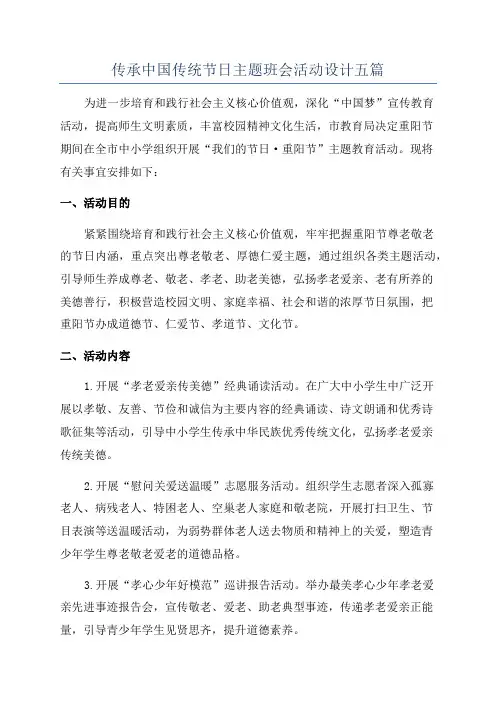 传承中国传统节日主题班会活动设计五篇

为进一步培育和践行社会主义核心价值观，深化“中国梦”宣传教育活动，提高师生文明素质，丰富校园精神文化生活，市教育局决定重阳节期间在全市中小学组织开展“我们的节日·重阳节”主题教育活动。现将有关事宜安排如下：

一、活动目的

紧紧围绕培育和践行社会主义核心价值观，牢牢把握重阳节尊老敬老的节日内涵，重点突出尊老敬老、厚德仁爱主题，通过组织各类主题活动，引导师生养成尊老、敬老、孝老、助老美德，弘扬孝老爱亲、老有所养的美德善行，积极营造校园文明、家庭幸福、社会和谐的浓厚节日氛围，把重阳节办成道德节、仁爱节、孝道节、文化节。

二、活动内容

1.开展“孝老爱亲传美德”经典诵读活动。在广大中小学生中广泛开展以孝敬、友善、节俭和诚信为主要内容的经典诵读、诗文朗诵和优秀诗歌征集等活动，引导中小学生传承中华民族优秀传统文化，弘扬孝老爱亲传统美德。

2.开展“慰问关爱送温暖”志愿服务活动。组织学生志愿者深入孤寡老人、病残老人、特困老人、空巢老人家庭和敬老院，开展打扫卫生、节目表演等送温暖活动，为弱势群体老人送去物质和精神上的关爱，塑造青少年学生尊老敬老爱老的道德品格。

3.开展“孝心少年好模范”巡讲报告活动。举办最美孝心少年孝老爱亲先进事迹报告会，宣传敬老、爱老、助老典型事迹，传递孝老爱亲正能量，引导青少年学生见贤思齐，提升道德素养。